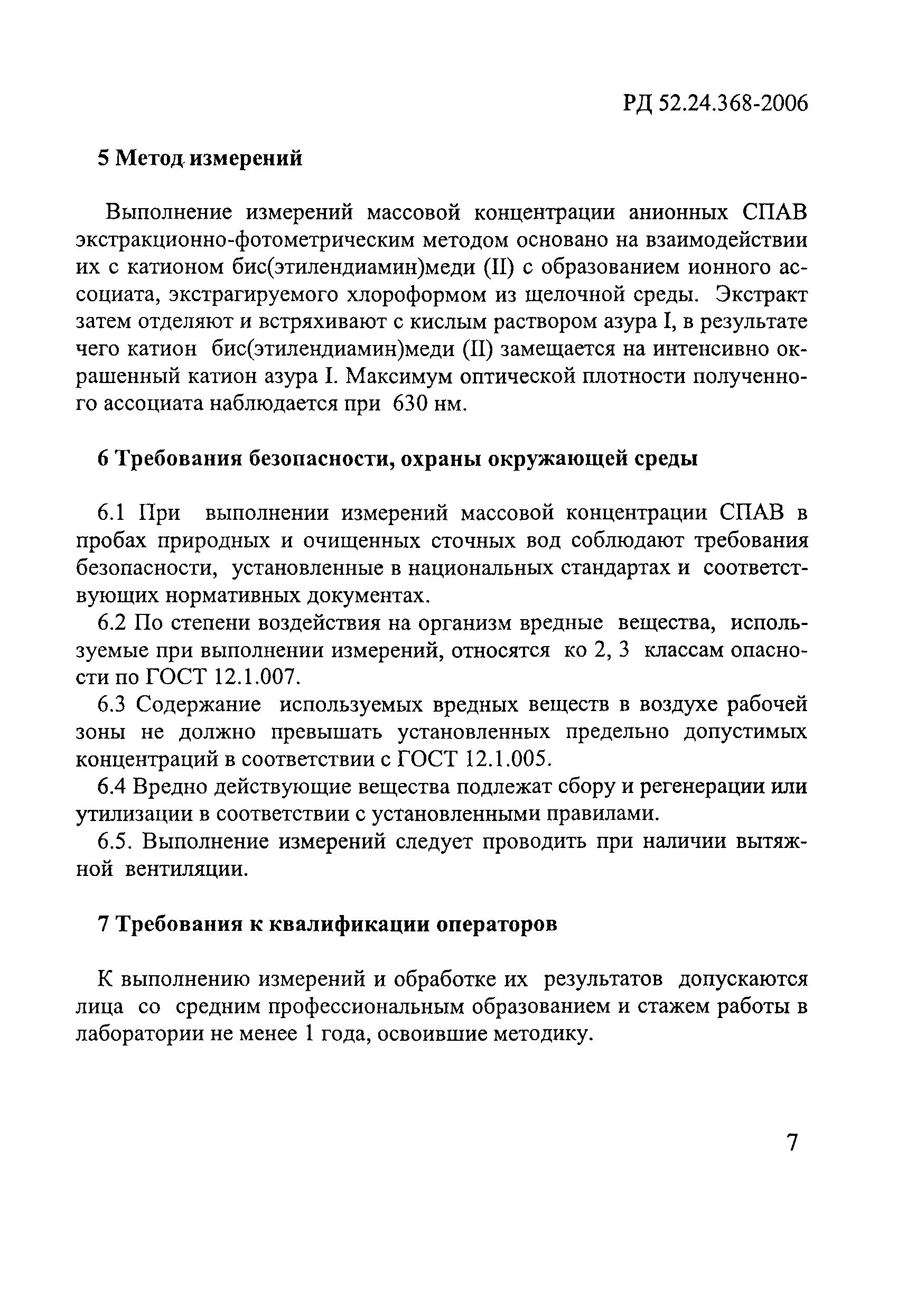 РД 52.24.368-2006

5 Метод измерений

Выполнение измерений массовой концентрации анионных СПАВ экстракционно-фотометрическим методом основано на взаимодействии их с катионом бис(этилендиамин)меди (II) с образованием ионного ассоциата, экстрагируемого хлороформом из щелочной среды. Экстракт затем отделяют и встряхивают с кислым раствором азура I, в результате чего катион бис(этилендиамин)меди (II) замещается на интенсивно окрашенный катион азура I. Максимум оптической плотности полученного ассоциата наблюдается при 630 нм.

6 Требования безопасности, охраны окружающей среды

6.1 При выполнении измерений массовой концентрации СПАВ в пробах природных и очищенных сточных вод соблюдают требования безопасности, установленные в национальных стандартах и соответствующих нормативных документах.

6.2 По степени воздействия на организм вредные вещества, используемые при выполнении измерений, относятся ко 2, 3 классам опасности по ГОСТ 12.1.007.

6.3 Содержание используемых вредных веществ в воздухе рабочей зоны не должно превышать установленных предельно допустимых концентраций в соответствии с ГОСТ 12.1.005.

6.4 Вредно действующие вещества подлежат сбору и регенерации или утилизации в соответствии с установленными правилами.

6.5. Выполнение измерений следует проводить при наличии вытяжной вентиляции.

7 Требования к квалификации операторов

К выполнению измерений и обработке их результатов допускаются лица со средним профессиональным образованием и стажем работы в лаборатории не менее 1 года, освоившие методику.

7